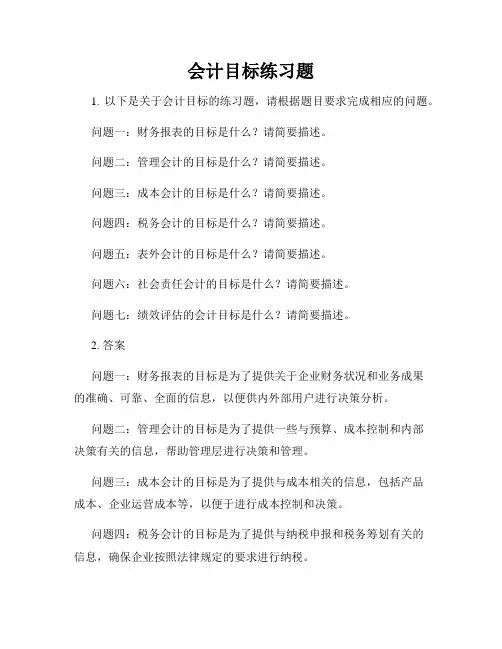 会计目标练习题

1. 以下是关于会计目标的练习题，请根据题目要求完成相应的问题。

问题一：财务报表的目标是什么？请简要描述。

问题二：管理会计的目标是什么？请简要描述。

问题三：成本会计的目标是什么？请简要描述。

问题四：税务会计的目标是什么？请简要描述。

问题五：表外会计的目标是什么？请简要描述。

问题六：社会责任会计的目标是什么？请简要描述。

问题七：绩效评估的会计目标是什么？请简要描述。

2. 答案

问题一：财务报表的目标是为了提供关于企业财务状况和业务成果的准确、可靠、全面的信息，以便供内外部用户进行决策分析。

问题二：管理会计的目标是为了提供一些与预算、成本控制和内部决策有关的信息，帮助管理层进行决策和管理。

问题三：成本会计的目标是为了提供与成本相关的信息，包括产品成本、企业运营成本等，以便于进行成本控制和决策。

问题四：税务会计的目标是为了提供与纳税申报和税务筹划有关的信息，确保企业按照法律规定的要求进行纳税。